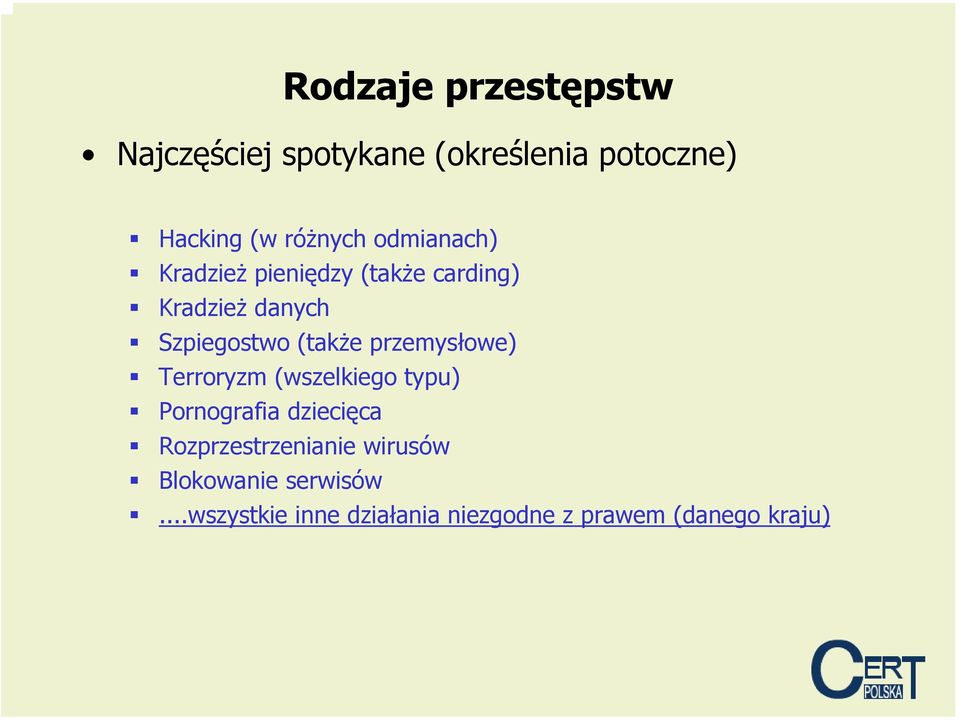 Rodzaje przestępstw

• Najczęściej spotykane (określenia potoczne)

▪ Hacking (w różnych odmianach)
▪ Kradzież pieniędzy (także carding)
▪ Kradzież danych
▪ Szpiegostwo (także przemysłowe)
▪ Terroryzm (wszelkiego typu)
▪ Pornografia dziecięca
▪ Rozprzestrzenianie wirusów
▪ Blokowanie serwisów
▪ ....wszystkie inne działania niezgodne z prawem (danego kraju)

CERT POLSKA